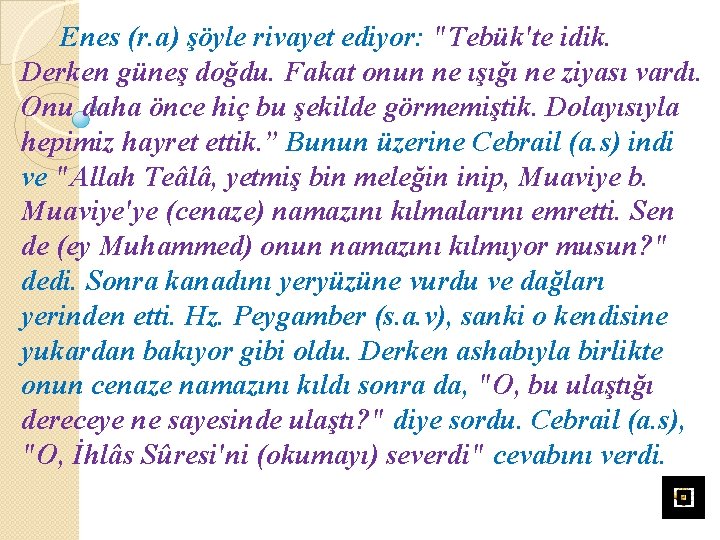 Enes (r.a) şöyle rivayet ediyor: "Tebük'te idik. Derken güneş doğdu. Fakat onun ne ışığı ne ziyası vardı. Onu daha önce hiç bu şekilde görmemiştik. Dolayısıyla hepimiz hayret ettik." Bunun üzerine Cebrail (a.s) indi ve "Allah Teâlâ, yetmiş bin meleğin inip, Muaviye b. Muaviye'ye (cenaze) namazını kılmalarını emretti. Sen de (ey Muhammed) onun namazını kılmıyor musun?" dedi. Sonra kanadını yeryüzüne vurdu ve dağları yerinden etti. Hz. Peygamber (s.a.v), sanki o kendisine yukardan bakıyor gibi oldu. Derken ashabıyla birlikte onun cenaze namazını kıldı sonra da, "O, bu ulaştığı dereceye ne sayesinde ulaştı?" diye sordu. Cebrail (a.s), "O, İhlâs Sûresi'ni (okumayı) severdi" cevabını verdi.